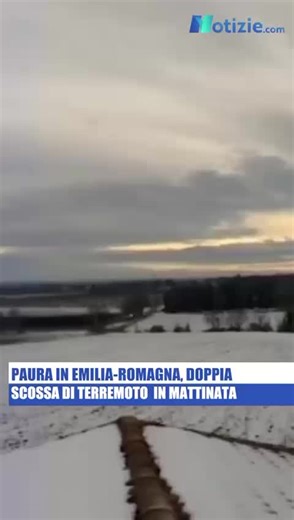 Notizie.com

PAURA IN EMILIA-ROMAGNA, DOPPIA
SCOSSA DI TERREMOTO IN MATTINATA